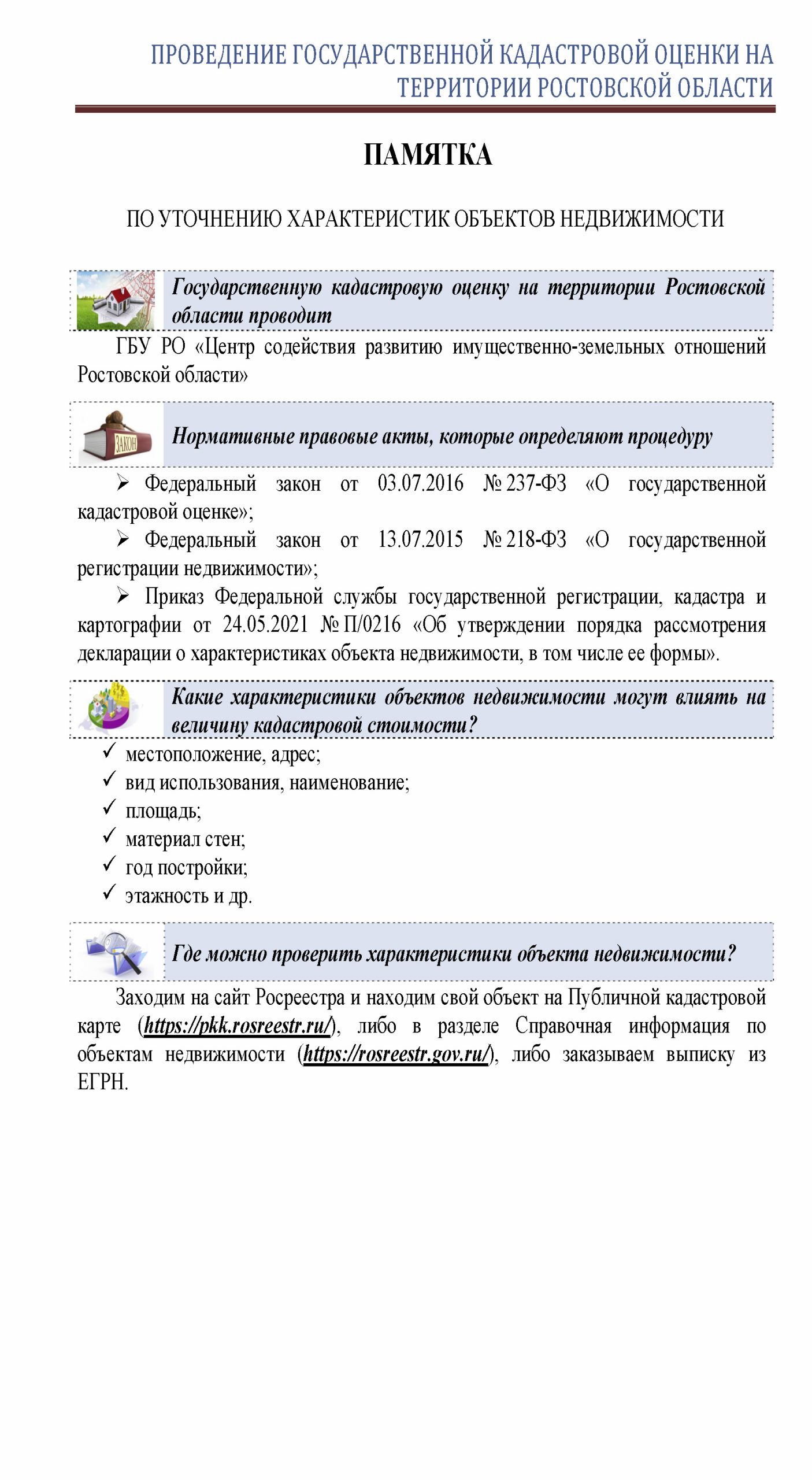 ПРОВЕДЕНИЕ ГОСУДАРСТВЕННОЙ КАДАСТРОВОЙ ОЦЕНКИ НА ТЕРРИТОРИИ РОСТОВСКОЙ ОБЛАСТИ

ПАМЯТКА

ПО УТОЧНЕНИЮ ХАРАКТЕРИСТИК ОБЪЕКТОВ НЕДВИЖИМОСТИ

Государственную кадастровую оценку на территории Ростовской области проводит

ГБУ РО «Центр содействия развитию имущественно-земельных отношений Ростовской области»

ЗАКОН

Нормативные правовые акты, которые определяют процедуру

➢ Федеральный закон от 03.07.2016 № 237-ФЗ «О государственной кадастровой оценке»;

➢ Федеральный закон от 13.07.2015 № 218-ФЗ «О государственной регистрации недвижимости»;

➢ Приказ Федеральной службы государственной регистрации, кадастра и картографии от 24.05.2021 № П/0216 «Об утверждении порядка рассмотрения декларации о характеристиках объекта недвижимости, в том числе ее формы».

Какие характеристики объектов недвижимости могут влиять на величину кадастровой стоимости?

✓ местоположение, адрес;
✓ вид использования, наименование;
✓ площадь;
✓ материал стен;
✓ год постройки;
✓ этажность и др.

Где можно проверить характеристики объекта недвижимости?

Заходим на сайт Росреестра и находим свой объект на Публичной кадастровой карте (https://pkk.rosreestr.ru/), либо в разделе Справочная информация по объектам недвижимости (https://rosreestr.gov.ru/), либо заказываем выписку из ЕГРН.